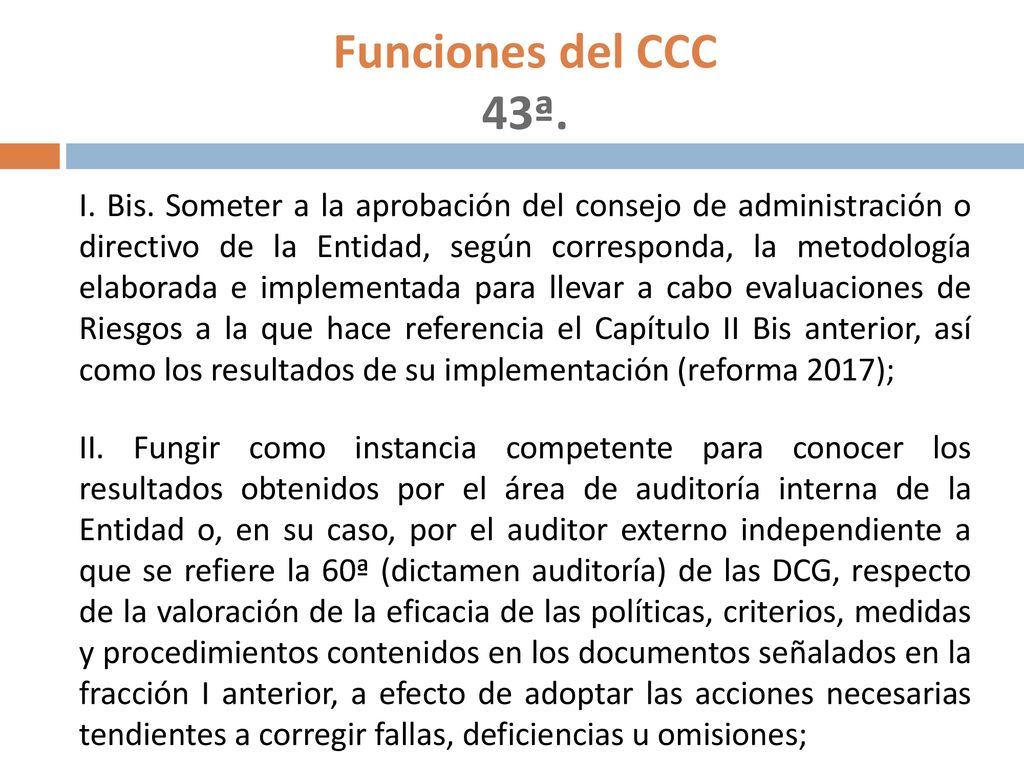 Funciones del CCC
43ª.

I. Bis. Someter a la aprobación del consejo de administración o directivo de la Entidad, según corresponda, la metodología elaborada e implementada para llevar a cabo evaluaciones de Riesgos a la que hace referencia el Capítulo II Bis anterior, así como los resultados de su implementación (reforma 2017);

II. Fungir como instancia competente para conocer los resultados obtenidos por el área de auditoría interna de la Entidad o, en su caso, por el auditor externo independiente a que se refiere la 60ª (dictamen auditoría) de las DCG, respecto de la valoración de la eficacia de las políticas, criterios, medidas y procedimientos contenidos en los documentos señalados en la fracción I anterior, a efecto de adoptar las acciones necesarias tendientes a corregir fallas, deficiencias u omisiones;